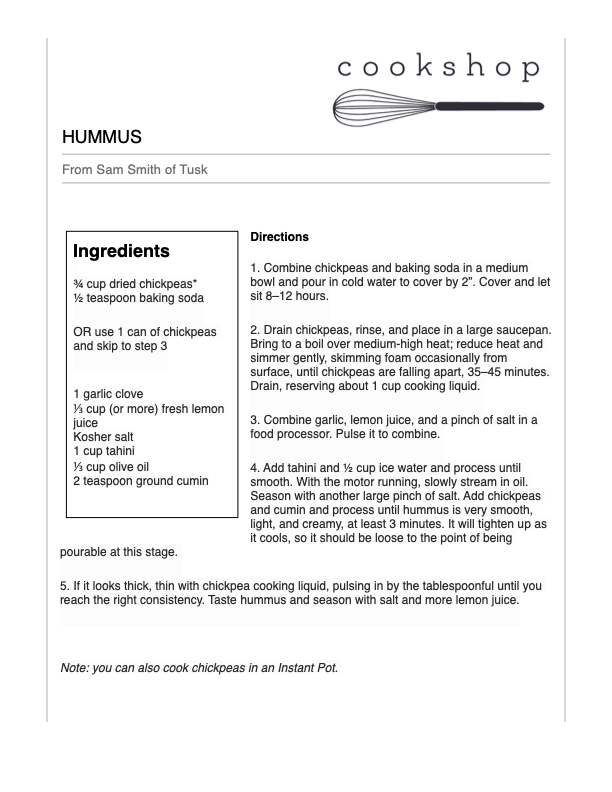 cookshop

HUMMUS

From Sam Smith of Tusk

Ingredients

¾ cup dried chickpeas*
½ teaspoon baking soda

OR use 1 can of chickpeas and skip to step 3

1 garlic clove
⅓ cup (or more) fresh lemon juice
Kosher salt
1 cup tahini
⅓ cup olive oil
2 teaspoon ground cumin

Directions

1. Combine chickpeas and baking soda in a medium bowl and pour in cold water to cover by 2". Cover and let sit 8–12 hours.

2. Drain chickpeas, rinse, and place in a large saucepan. Bring to a boil over medium-high heat; reduce heat and simmer gently, skimming foam occasionally from surface, until chickpeas are falling apart, 35–45 minutes. Drain, reserving about 1 cup cooking liquid.

3. Combine garlic, lemon juice, and a pinch of salt in a food processor. Pulse it to combine.

4. Add tahini and ½ cup ice water and process until smooth. With the motor running, slowly stream in oil. Season with another large pinch of salt. Add chickpeas and cumin and process until hummus is very smooth, light, and creamy, at least 3 minutes. It will tighten up as it cools, so it should be loose to the point of being pourable at this stage.

5. If it looks thick, thin with chickpea cooking liquid, pulsing in by the tablespoonful until you reach the right consistency. Taste hummus and season with salt and more lemon juice.

Note: you can also cook chickpeas in an Instant Pot.